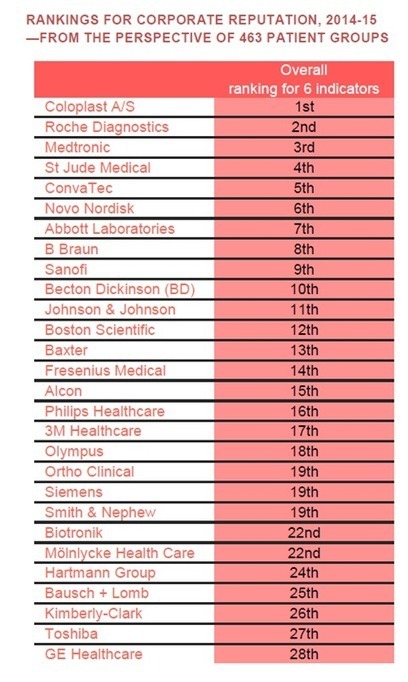 RANKINGS FOR CORPORATE REPUTATION, 2014-15
—FROM THE PERSPECTIVE OF 463 PATIENT GROUPS

| | Overall ranking for 6 indicators |
|---|---|
| Coloplast A/S | 1st |
| Roche Diagnostics | 2nd |
| Medtronic | 3rd |
| St Jude Medical | 4th |
| ConvaTec | 5th |
| Novo Nordisk | 6th |
| Abbott Laboratories | 7th |
| B Braun | 8th |
| Sanofi | 9th |
| Becton Dickinson (BD) | 10th |
| Johnson & Johnson | 11th |
| Boston Scientific | 12th |
| Baxter | 13th |
| Fresenius Medical | 14th |
| Alcon | 15th |
| Philips Healthcare | 16th |
| 3M Healthcare | 17th |
| Olympus | 18th |
| Ortho Clinical | 19th |
| Siemens | 19th |
| Smith & Nephew | 19th |
| Biotronik | 22nd |
| Mölnlycke Health Care | 22nd |
| Hartmann Group | 24th |
| Bausch + Lomb | 25th |
| Kimberly-Clark | 26th |
| Toshiba | 27th |
| GE Healthcare | 28th |